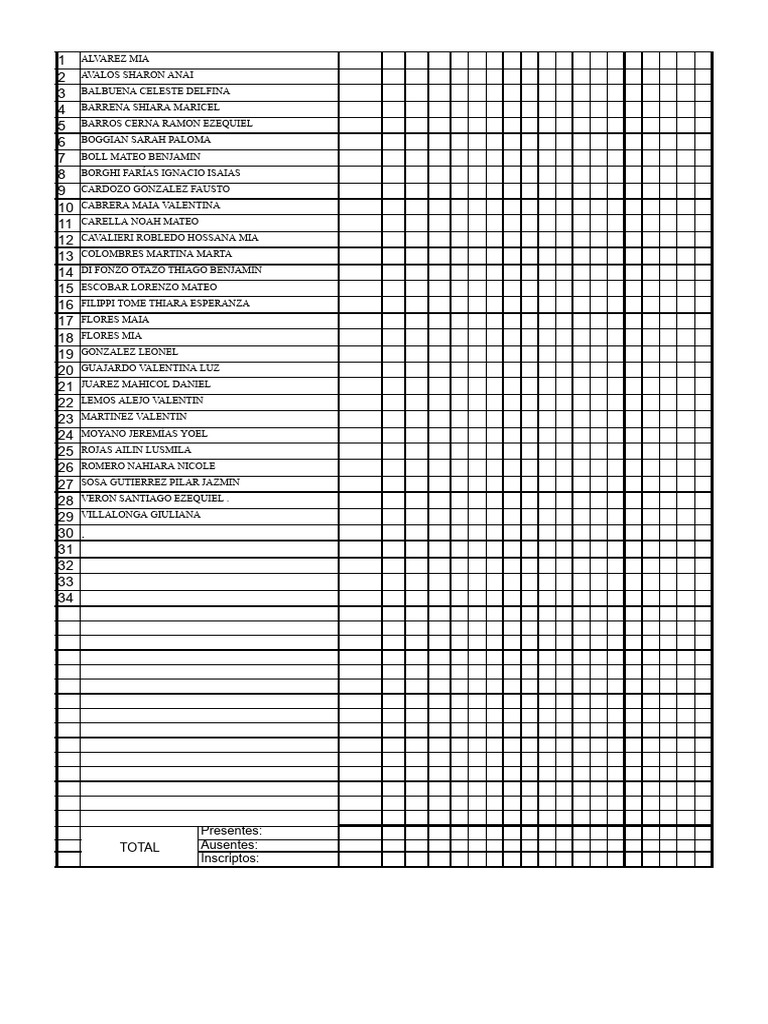 | | |
|---|---|
| 1 | ALVAREZ MIA |
| 2 | AVALOS SHARON ANAI |
| 3 | BALBUENA CELESTE DELFINA |
| 4 | BARRENA SHIARA MARICEL |
| 5 | BARROS CERNA RAMON EZEQUIEL |
| 6 | BOGGIAN SARAH PALOMA |
| 7 | BOLL MATEO BENJAMIN |
| 8 | BORGHI FARIAS IGNACIO ISAIAS |
| 9 | CARDOZO GONZALEZ FAUSTO |
| 10 | CABRERA MAIA VALENTINA |
| 11 | CARELLA NOAH MATEO |
| 12 | CAVALIERI ROBLEDO HOSSANA MIA |
| 13 | COLOMBRES MARTINA MARTA |
| 14 | DI FONZO OTAZO THIAGO BENJAMIN |
| 15 | ESCOBAR LORENZO MATEO |
| 16 | FILIPPI TOME THIARA ESPERANZA |
| 17 | FLORES MAIA |
| 18 | FLORES MIA |
| 19 | GONZALEZ LEONEL |
| 20 | GUAJARDO VALENTINA LUZ |
| 21 | JUAREZ MAHICOL DANIEL |
| 22 | LEMOS ALEJO VALENTIN |
| 23 | MARTINEZ VALENTIN |
| 24 | MOYANO JEREMIAS YOEL |
| 25 | ROJAS AILIN LUSMILA |
| 26 | ROMERO NAHIARA NICOLE |
| 27 | SOSA GUTIERREZ PILAR JAZMIN |
| 28 | VERON SANTIAGO EZEQUIEL . |
| 29 | VILLALONGA GIULIANA |
| 30 | . |
| 31 | |
| 32 | |
| 33 | |
| 34 | |

TOTAL Presentes:
Ausentes:
Inscriptos: